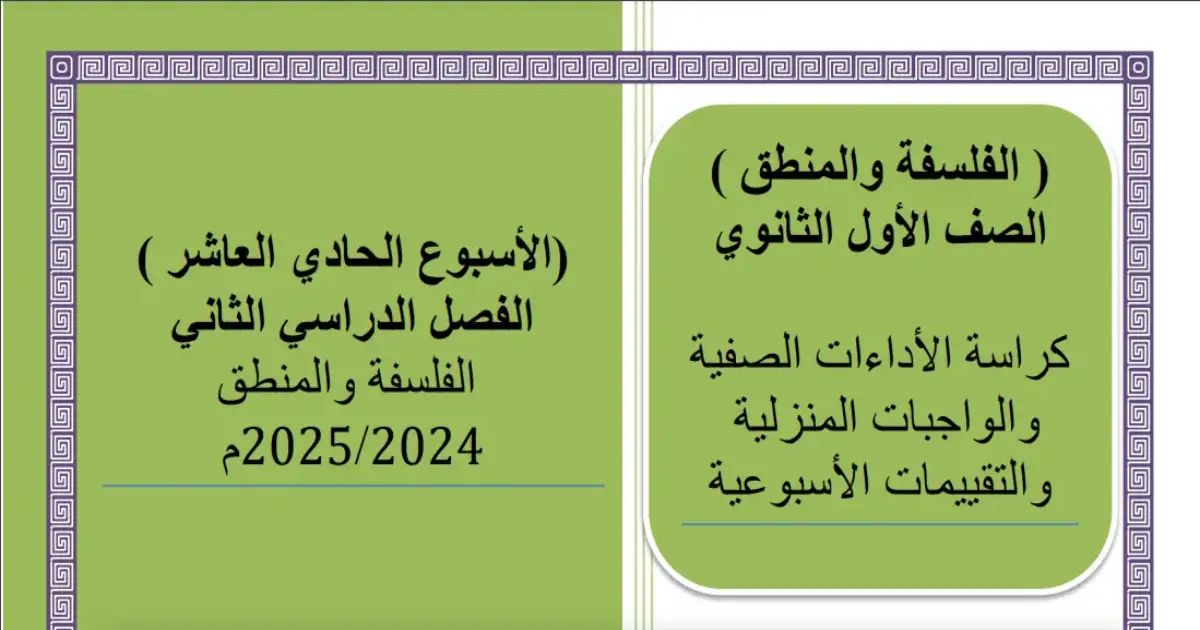 ( الفلسفة والمنطق )
الصف الأول الثانوي

كراسة الأداءات الصفية
والواجبات المنزلية
والتقييمات الأسبوعية

(الأسبوع الحادي العاشر )
الفصل الدراسي الثاني
الفلسفة والمنطق
2025/2024م